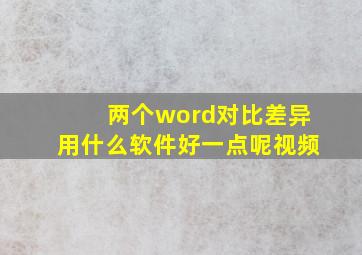 两个word对比差异
用什么软件好一点呢视频